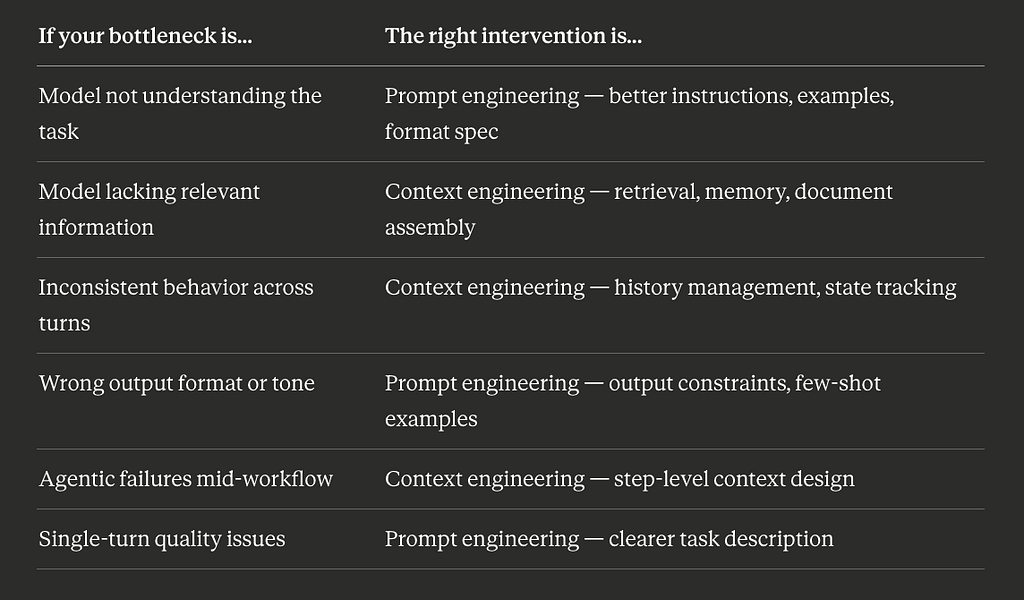 | If your bottleneck is... | The right intervention is... |
|---|---|
| Model not understanding the task | Prompt engineering — better instructions, examples, format spec |
| Model lacking relevant information | Context engineering — retrieval, memory, document assembly |
| Inconsistent behavior across turns | Context engineering — history management, state tracking |
| Wrong output format or tone | Prompt engineering — output constraints, few-shot examples |
| Agentic failures mid-workflow | Context engineering — step-level context design |
| Single-turn quality issues | Prompt engineering — clearer task description |